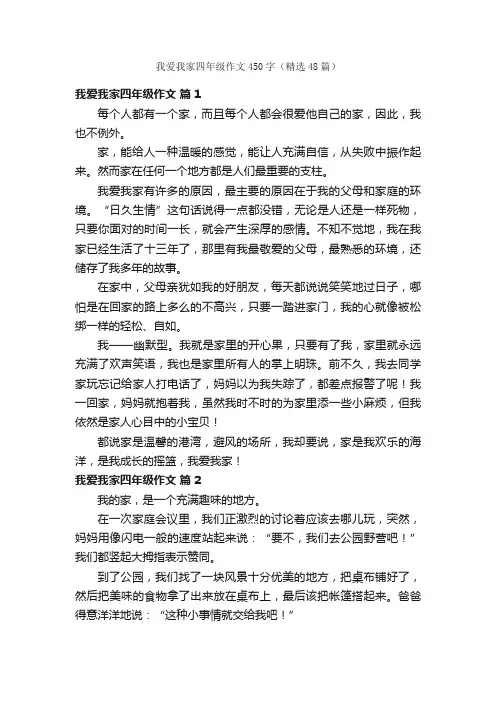 我爱我家四年级作文450字（精选48篇）

我爱我家四年级作文 篇1

每个人都有一个家，而且每个人都会很爱他自己的家，因此，我也不例外。

家，能给人一种温暖的感觉，能让人充满自信，从失败中振作起来。然而家在任何一个地方都是人们最重要的支柱。

我爱我家有许多的原因，最主要的原因在于我的父母和家庭的环境。“日久生情”这句话说得一点都没错，无论是人还是一样死物，只要你面对的时间一长，就会产生深厚的感情。不知不觉地，我在我家已经生活了十三年了，那里有我最敬爱的父母，最熟悉的环境，还储存了我多年的故事。

在家中，父母亲犹如我的好朋友，每天都说说笑笑地过日子，哪怕是在回家的路上多么的不高兴，只要一踏进家门，我的心就像被松绑一样的轻松、自如。

我——幽默型。我就是家里的开心果，只要有了我，家里就永远充满了欢声笑语，我也是家里所有人的掌上明珠。前不久，我去同学家玩忘记给家人打电话了，妈妈以为我失踪了，都差点报警了呢！我一回家，妈妈就抱着我，虽然我时不时的为家里添一些小麻烦，但我依然是家人心目中的小宝贝！

都说家是温馨的港湾，避风的场所，我却要说，家是我欢乐的海洋，是我成长的摇篮，我爱我家！

我爱我家四年级作文 篇2

我的家，是一个充满趣味的地方。

在一次家庭会议里，我们正激烈的讨论着应该去哪儿玩，突然，妈妈用像闪电一般的速度站起来说：“要不，我们去公园野营吧！”我们都竖起大拇指表示赞同。

到了公园，我们找了一块风景十分优美的地方，把桌布铺好了，然后把美味的食物拿了出来放在桌布上，最后该把帐篷搭起来。爸爸得意洋洋地说：“这种小事情就交给我吧！”